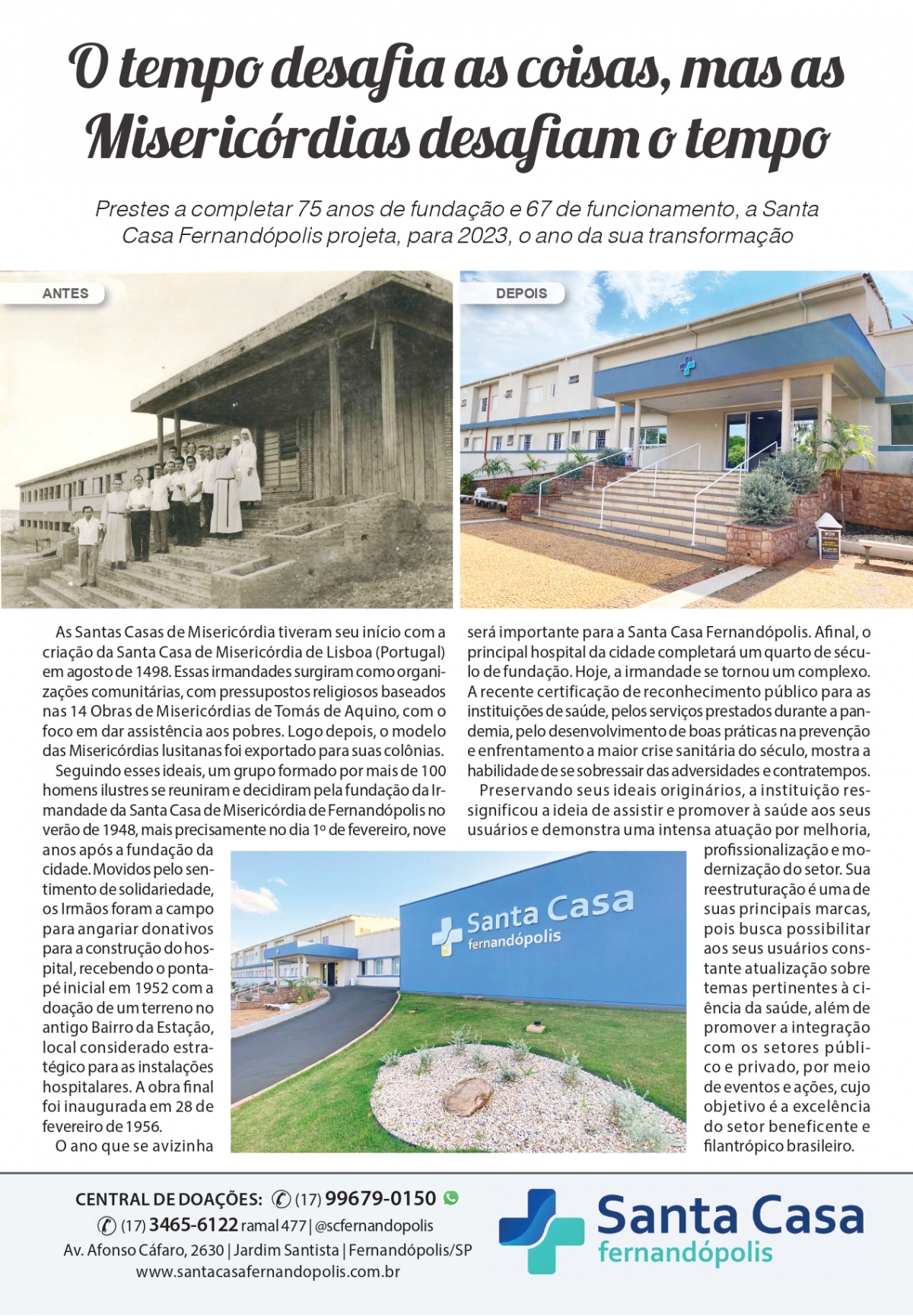 O tempo desafia as coisas, mas as Misericórdias desafiam o tempo

Prestes a completar 75 anos de fundação e 67 de funcionamento, a Santa Casa Fernandópolis projeta, para 2023, o ano da sua transformação

ANTES

DEPOIS

As Santas Casas de Misericórdia tiveram seu início com a criação da Santa Casa de Misericórdia de Lisboa (Portugal) em agosto de 1498. Essas irmandades surgiram como organizações comunitárias, com pressupostos religiosos baseados nas 14 Obras de Misericórdias de Tomás de Aquino, com o foco em dar assistência aos pobres. Logo depois, o modelo das Misericórdias lusitanas foi exportado para suas colônias.

Seguindo esses ideais, um grupo formado por mais de 100 homens ilustres se reuniram e decidiram pela fundação da Irmandade da Santa Casa de Misericórdia de Fernandópolis no verão de 1948, mais precisamente no dia 1º de fevereiro, nove anos após a fundação da cidade. Movidos pelo sentimento de solidariedade, os Irmãos foram a campo para angariar donativos para a construção do hospital, recebendo o pontapé inicial em 1952 com a doação de um terreno no antigo Bairro da Estação, local considerado estratégico para as instalações hospitalares. A obra final foi inaugurada em 28 de fevereiro de 1956.

O ano que se avizinha será importante para a Santa Casa Fernandópolis. Afinal, o principal hospital da cidade completará um quarto de século de fundação. Hoje, a irmandade se tornou um complexo. A recente certificação de reconhecimento público para as instituições de saúde, pelos serviços prestados durante a pandemia, pelo desenvolvimento de boas práticas na prevenção e enfrentamento a maior crise sanitária do século, mostra a habilidade de se sobressair das adversidades e contratempos.

Preservando seus ideais originários, a instituição ressignificou a ideia de assistir e promover à saúde aos seus usuários e demonstra uma intensa atuação por melhoria, profissionalização e modernização do setor. Sua reestruturação é uma de suas principais marcas, pois busca possibilitar aos seus usuários constante atualização sobre temas pertinentes à ciência da saúde, além de promover a integração com os setores público e privado, por meio de eventos e ações, cujo objetivo é a excelência do setor beneficente e filantrópico brasileiro.

Santa Casa fernandópolis

CENTRAL DE DOAÇÕES: (17) 99679-0150
(17) 3465-6122 ramal 477 | @scfernandopolis
Av. Afonso Cáfaro, 2630 | Jardim Santista | Fernandópolis/SP
www.santacasafernandopolis.com.br

Santa Casa fernandópolis